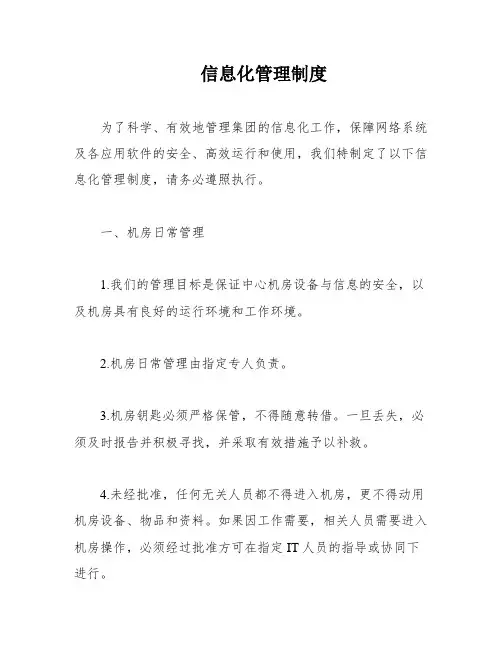 信息化管理制度

为了科学、有效地管理集团的信息化工作，保障网络系统及各应用软件的安全、高效运行和使用，我们特制定了以下信息化管理制度，请务必遵照执行。

一、机房日常管理

1.我们的管理目标是保证中心机房设备与信息的安全，以及机房具有良好的运行环境和工作环境。

2.机房日常管理由指定专人负责。

3.机房钥匙必须严格保管，不得随意转借。一旦丢失，必须及时报告并积极寻找，并采取有效措施予以补救。

4.未经批准，任何无关人员都不得进入机房，更不得动用机房设备、物品和资料。如果因工作需要，相关人员需要进入机房操作，必须经过批准方可在指定IT人员的指导或协同下进行。